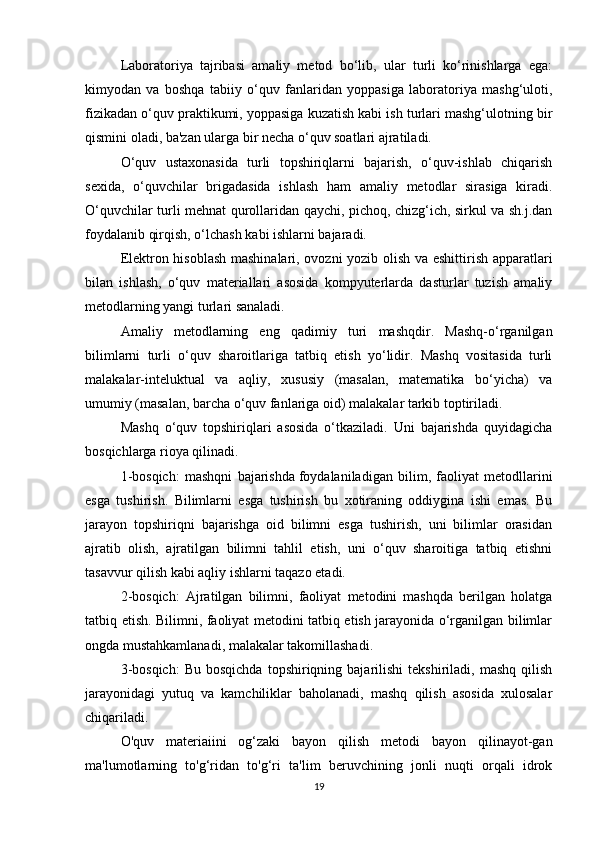 Laboratoriya tajribasi amaliy metod bo‘lib, ular turli ko‘rinishlarga ega: kimyodan va boshqa tabiiy o‘quv fanlaridan yoppasiga laboratoriya mashg‘uloti, fizikadan o‘quv praktikumi, yoppasiga kuzatish kabi ish turlari mashg‘ulotning bir qismini oladi, ba'zan ularga bir necha o‘quv soatlari ajratiladi.

O‘quv ustaxonasida turli topshiriqlarni bajarish, o‘quv-ishlab chiqarish sexida, o‘quvchilar brigadasida ishlash ham amaliy metodlar sirasiga kiradi. O‘quvchilar turli mehnat qurollaridan qaychi, pichoq, chizg‘ich, sirkul va sh.j.dan foydalanib qirqish, o‘lchash kabi ishlarni bajaradi.

Elektron hisoblash mashinalari, ovozni yozib olish va eshittirish apparatlari bilan ishlash, o‘quv materiallari asosida kompyuterlarda dasturlar tuzish amaliy metodlarning yangi turlari sanaladi.

Amaliy metodlarning eng qadimiy turi mashqdir. Mashq-o‘rganilgan bilimlarni turli o‘quv sharoitlariga tatbiq etish yo‘lidir. Mashq vositasida turli malakalar-inteluktual va aqliy, xususiy (masalan, matematika bo‘yicha) va umumiy (masalan, barcha o‘quv fanlariga oid) malakalar tarkib toptiriladi.

Mashq o‘quv topshiriqlari asosida o‘tkaziladi. Uni bajarishda quyidagicha bosqichlarga rioya qilinadi.

1-bosqich: mashqni bajarishda foydalaniladigan bilim, faoliyat metodllarini esga tushirish. Bilimlarni esga tushirish bu xotiraning oddiygina ishi emas. Bu jarayon topshiriqni bajarishga oid bilimni esga tushirish, uni bilimlar orasidan ajratib olish, ajratilgan bilimni tahlil etish, uni o‘quv sharoitiga tatbiq etishni tasavvur qilish kabi aqliy ishlarni taqazo etadi.

2-bosqich: Ajratilgan bilimni, faoliyat metodini mashqda berilgan holatga tatbiq etish. Bilimni, faoliyat metodini tatbiq etish jarayonida o‘rganilgan bilimlar ongda mustahkamlanadi, malakalar takomillashadi.

3-bosqich: Bu bosqichda topshiriqning bajarilishi tekshiriladi, mashq qilish jarayonidagi yutuq va kamchiliklar baholanadi, mashq qilish asosida xulosalar chiqariladi.

O'quv materiaiini og‘zaki bayon qilish metodi bayon qilinayot-gan ma'lumotlarning to'g‘ridan to'g‘ri ta'lim beruvchining jonli nuqti orqali idrok

19